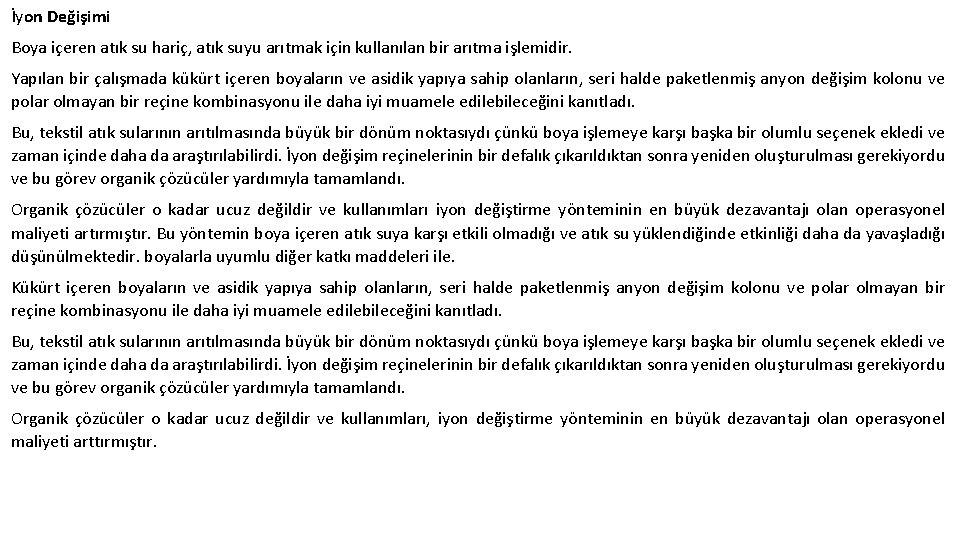 İyon Değişimi

Boya içeren atık su hariç, atık suyu arıtmak için kullanılan bir arıtma işlemidir.

Yapılan bir çalışmada kükürt içeren boyaların ve asidik yapıya sahip olanların, seri halde paketlenmiş anyon değişim kolonu ve polar olmayan bir reçine kombinasyonu ile daha iyi muamele edilebileceğini kanıtladı.

Bu, tekstil atık sularının arıtılmasında büyük bir dönüm noktasıydı çünkü boya işlemeye karşı başka bir olumlu seçenek ekledi ve zaman içinde daha da araştırılabilirdi. İyon değişim reçinelerinin bir defalık çıkarıldıktan sonra yeniden oluşturulması gerekiyordu ve bu görev organik çözücüler yardımıyla tamamlandı.

Organik çözücüler o kadar ucuz değildir ve kullanımları iyon değiştirme yönteminin en büyük dezavantajı olan operasyonel maliyeti artırmıştır. Bu yöntemin boya içeren atık suya karşı etkili olmadığı ve atık su yüklendiğinde etkinliği daha da yavaşladığı düşünülmektedir. boyalarla uyumlu diğer katkı maddeleri ile.

Kükürt içeren boyaların ve asidik yapıya sahip olanların, seri halde paketlenmiş anyon değişim kolonu ve polar olmayan bir reçine kombinasyonu ile daha iyi muamele edilebileceğini kanıtladı.

Bu, tekstil atık sularının arıtılmasında büyük bir dönüm noktasıydı çünkü boya işlemeye karşı başka bir olumlu seçenek ekledi ve zaman içinde daha da araştırılabilirdi. İyon değişim reçinelerinin bir defalık çıkarıldıktan sonra yeniden oluşturulması gerekiyordu ve bu görev organik çözücüler yardımıyla tamamlandı.

Organik çözücüler o kadar ucuz değildir ve kullanımları, iyon değiştirme yönteminin en büyük dezavantajı olan operasyonel maliyeti arttırmıştır.